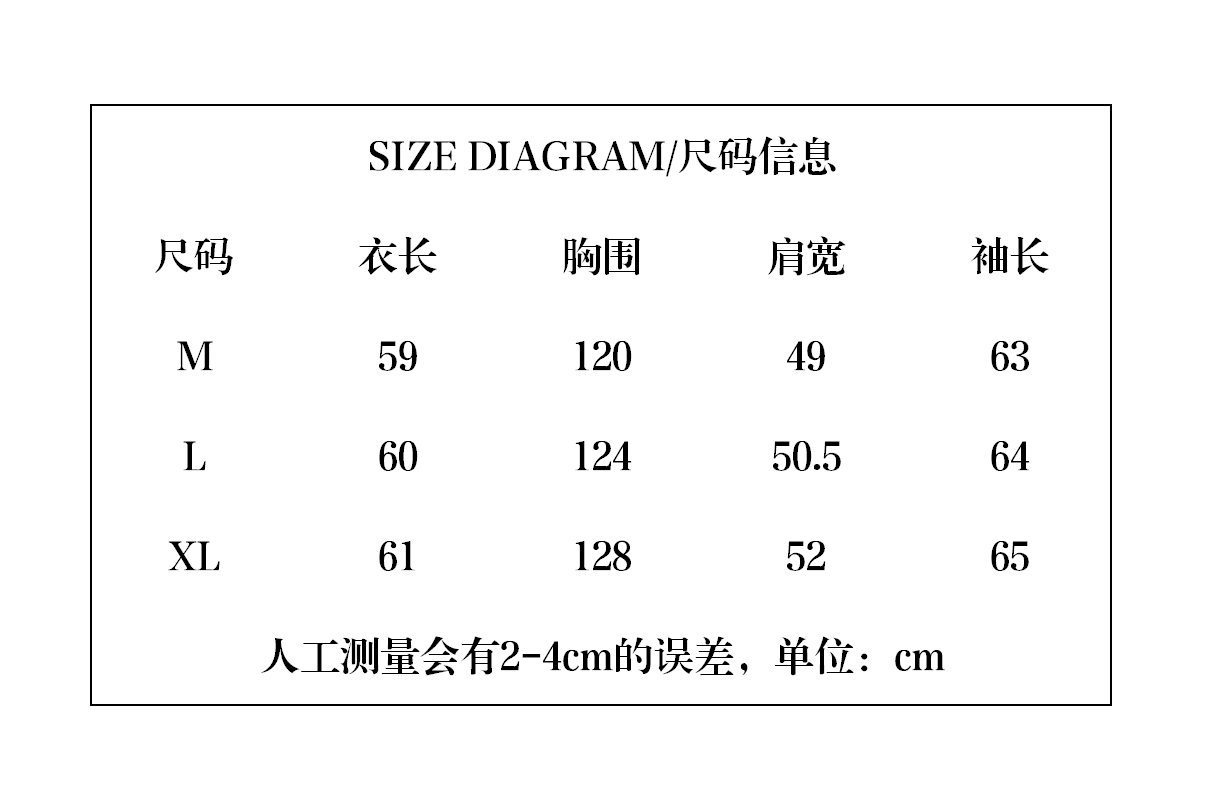 SIZE DIAGRAM/尺码信息

| 尺码 | 衣长 | 胸围 | 肩宽 | 袖长 |
|---|---|---|---|---|
| M | 59 | 120 | 49 | 63 |
| L | 60 | 124 | 50.5 | 64 |
| XL | 61 | 128 | 52 | 65 |

人工测量会有2-4cm的误差，单位：cm